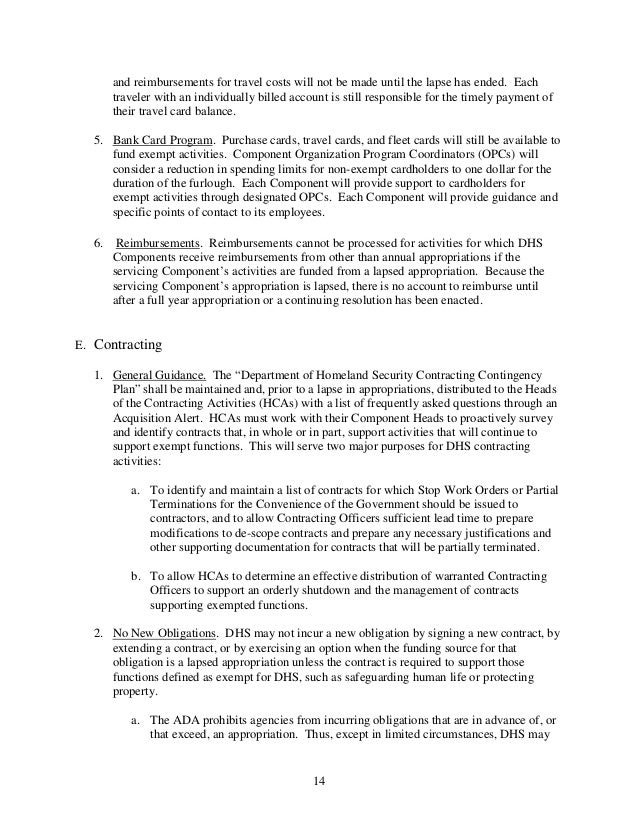 and reimbursements for travel costs will not be made until the lapse has ended. Each traveler with an individually billed account is still responsible for the timely payment of their travel card balance.

5. Bank Card Program. Purchase cards, travel cards, and fleet cards will still be available to fund exempt activities. Component Organization Program Coordinators (OPCs) will consider a reduction in spending limits for non-exempt cardholders to one dollar for the duration of the furlough. Each Component will provide support to cardholders for exempt activities through designated OPCs. Each Component will provide guidance and specific points of contact to its employees.

6. Reimbursements. Reimbursements cannot be processed for activities for which DHS Components receive reimbursements from other than annual appropriations if the servicing Component's activities are funded from a lapsed appropriation. Because the servicing Component's appropriation is lapsed, there is no account to reimburse until after a full year appropriation or a continuing resolution has been enacted.

E. Contracting

1. General Guidance. The "Department of Homeland Security Contracting Contingency Plan" shall be maintained and, prior to a lapse in appropriations, distributed to the Heads of the Contracting Activities (HCAs) with a list of frequently asked questions through an Acquisition Alert. HCAs must work with their Component Heads to proactively survey and identify contracts that, in whole or in part, support activities that will continue to support exempt functions. This will serve two major purposes for DHS contracting activities:

a. To identify and maintain a list of contracts for which Stop Work Orders or Partial Terminations for the Convenience of the Government should be issued to contractors, and to allow Contracting Officers sufficient lead time to prepare modifications to de-scope contracts and prepare any necessary justifications and other supporting documentation for contracts that will be partially terminated.

b. To allow HCAs to determine an effective distribution of warranted Contracting Officers to support an orderly shutdown and the management of contracts supporting exempted functions.

2. No New Obligations. DHS may not incur a new obligation by signing a new contract, by extending a contract, or by exercising an option when the funding source for that obligation is a lapsed appropriation unless the contract is required to support those functions defined as exempt for DHS, such as safeguarding human life or protecting property.

a. The ADA prohibits agencies from incurring obligations that are in advance of, or that exceed, an appropriation. Thus, except in limited circumstances, DHS may

14